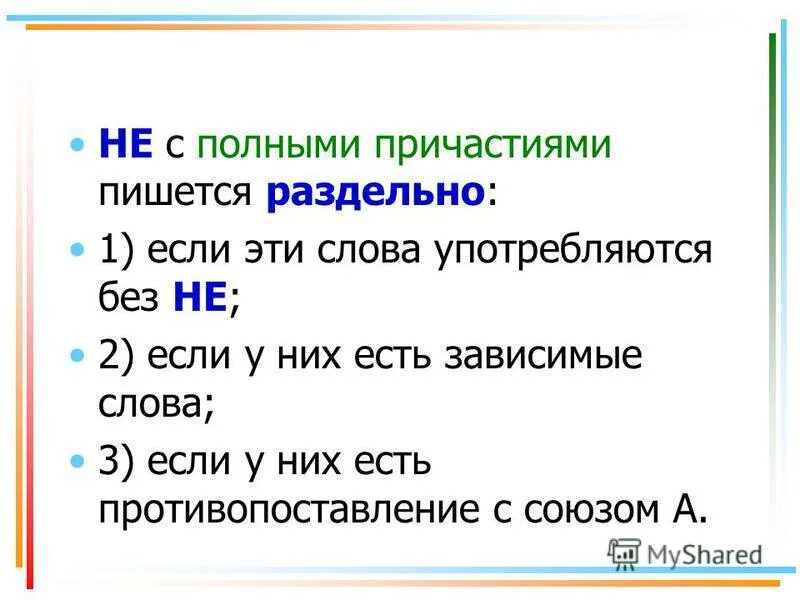 • НЕ с полными причастиями пишется раздельно:

• 1) если эти слова употребляются без НЕ;

• 2) если у них есть зависимые слова;

• 3) если у них есть противопоставление с союзом А.

MyShared